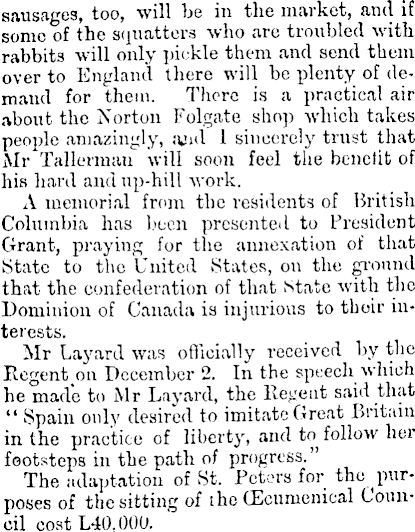 sausages, too, will be in the market, and if some of the squatters who are troubled with rabbits will only pickle them and send them over to England there will be plenty of demand for them. There is a practical air about the Norton Folgate shop which takes people amazingly, and I sincerely trust that Mr Tallerman will soon feel the benefit of his hard and up-hill work.

A memorial from the residents of British Columbia has been presented to President Grant, praying for the annexation of that State to the United States, on the ground that the confederation of that State with the Dominion of Canada is injurious to their interests.

Mr Layard was officially received by the Regent on December 2. In the speech which he made to Mr Layard, the Regent said that "Spain only desired to imitate Great Britain in the practice of liberty, and to follow her footsteps in the path of progress."

The adaptation of St. Peters for the purposes of the sitting of the Œcumenical Council cost L40,000.